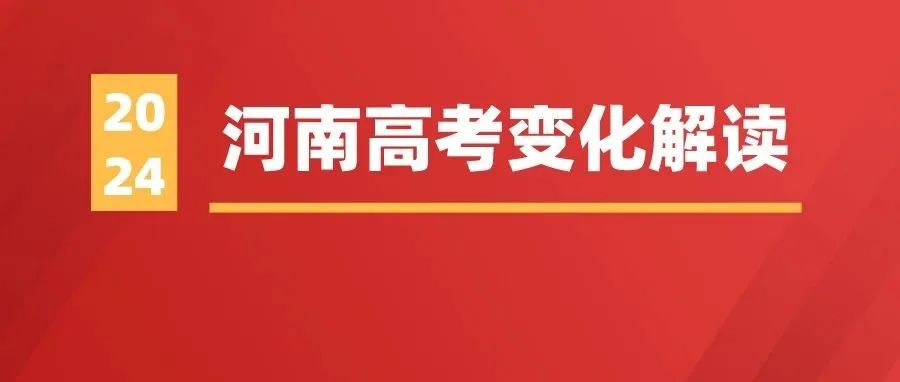 20
24
河南高考变化解读